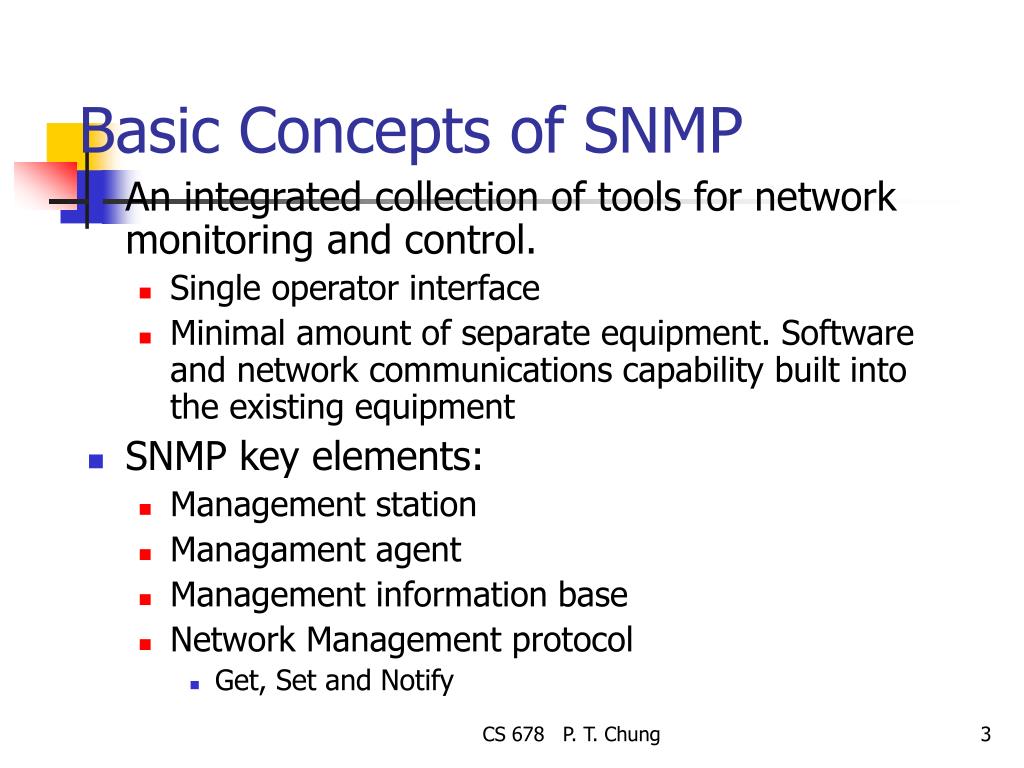 Basic Concepts of SNMP

An integrated collection of tools for network monitoring and control.

Single operator interface

Minimal amount of separate equipment. Software and network communications capability built into the existing equipment

SNMP key elements:

Management station

Managament agent

Management information base

Network Management protocol

Get, Set and Notify

CS 678 P. T. Chung

3